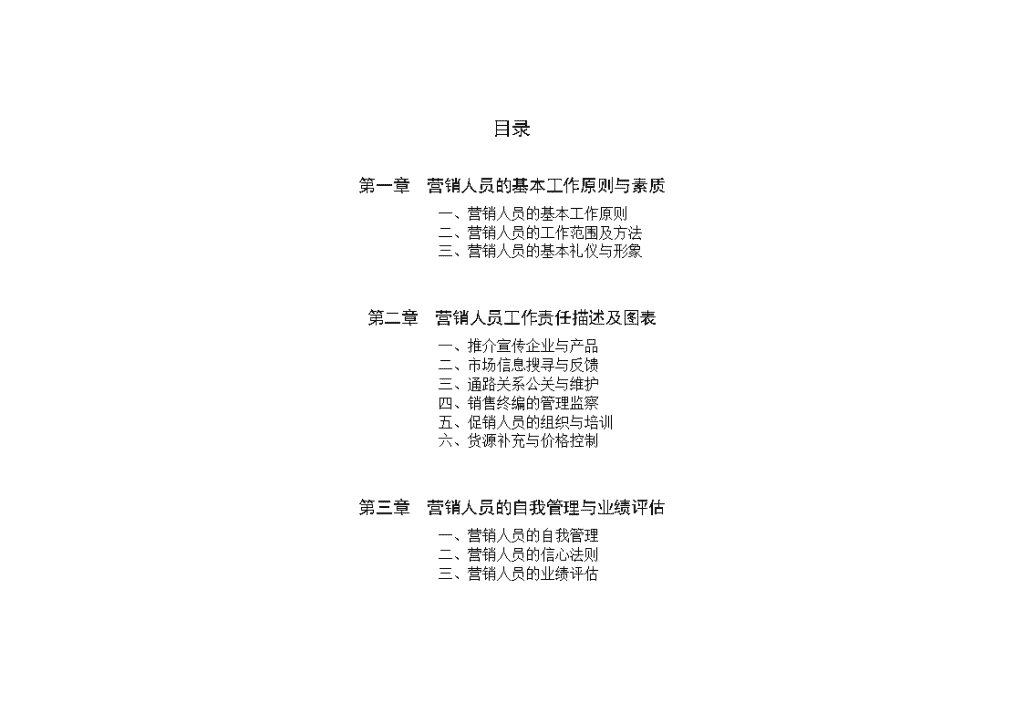 目录

第一章　营销人员的基本工作原则与素质

一、营销人员的基本工作原则
二、营销人员的工作范围及方法
三、营销人员的基本礼仪与形象

第二章　营销人员工作责任描述及图表

一、推介宣传企业与产品
二、市场信息搜寻与反馈
三、通路关系公关与维护
四、销售终编的管理监察
五、促销人员的组织与培训
六、货源补充与价格控制

第三章　营销人员的自我管理与业绩评估

一、营销人员的自我管理
二、营销人员的信心法则
三、营销人员的业绩评估